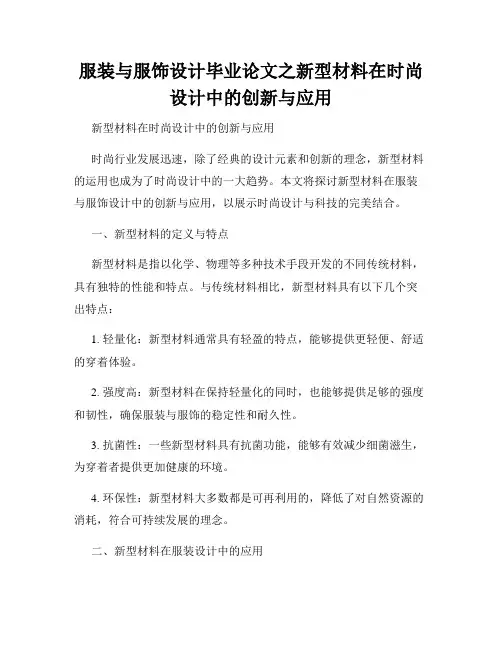 服装与服饰设计毕业论文之新型材料在时尚设计中的创新与应用

新型材料在时尚设计中的创新与应用

时尚行业发展迅速，除了经典的设计元素和创新的理念，新型材料的运用也成为了时尚设计中的一大趋势。本文将探讨新型材料在服装与服饰设计中的创新与应用，以展示时尚设计与科技的完美结合。

一、新型材料的定义与特点

新型材料是指以化学、物理等多种技术手段开发的不同传统材料，具有独特的性能和特点。与传统材料相比，新型材料具有以下几个突出特点：

1. 轻量化：新型材料通常具有轻盈的特点，能够提供更轻便、舒适的穿着体验。

2. 强度高：新型材料在保持轻量化的同时，也能够提供足够的强度和韧性，确保服装与服饰的稳定性和耐久性。

3. 抗菌性：一些新型材料具有抗菌功能，能够有效减少细菌滋生，为穿着者提供更加健康的环境。

4. 环保性：新型材料大多数都是可再利用的，降低了对自然资源的消耗，符合可持续发展的理念。

二、新型材料在服装设计中的应用